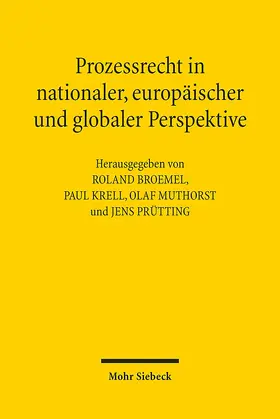 Prozessrecht in nationaler, europäischer und globaler Perspektive

Herausgegeben von
ROLAND BROEMEL,
PAUL KRELL, OLAF MUTHORST
und JENS PRÜTTING

Mohr Siebeck